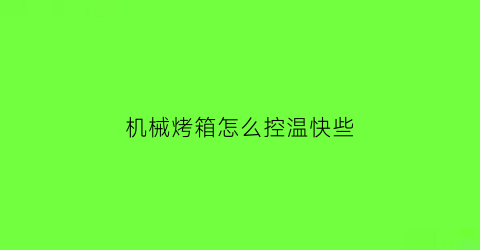 机械烤箱怎么控温快些